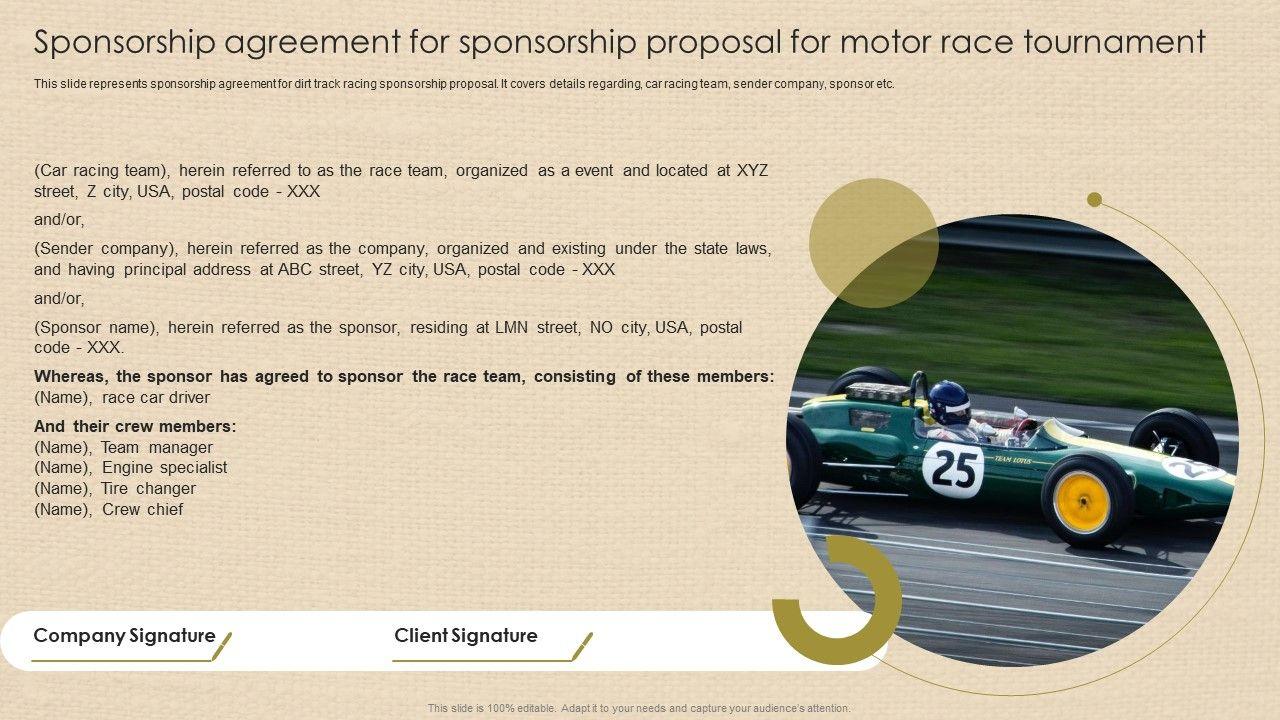 Sponsorship agreement for sponsorship proposal for motor race tournament

This slide represents sponsorship agreement for dirt track racing sponsorship proposal. It covers details regarding, car racing team, sender company, sponsor etc.

(Car racing team), herein referred to as the race team, organized as a event and located at XYZ street, Z city, USA, postal code - XXX

and/or,

(Sender company), herein referred as the company, organized and existing under the state laws, and having principal address at ABC street, YZ city, USA, postal code - XXX

and/or,

(Sponsor name), herein referred as the sponsor, residing at LMN street, NO city, USA, postal code - XXX.

Whereas, the sponsor has agreed to sponsor the race team, consisting of these members:
(Name), race car driver

And their crew members:
(Name), Team manager
(Name), Engine specialist
(Name), Tire changer
(Name), Crew chief

25

TEAM LOTUS

Company Signature

Client Signature

This slide is 100% editable. Adapt it to your needs and capture your audience's attention.